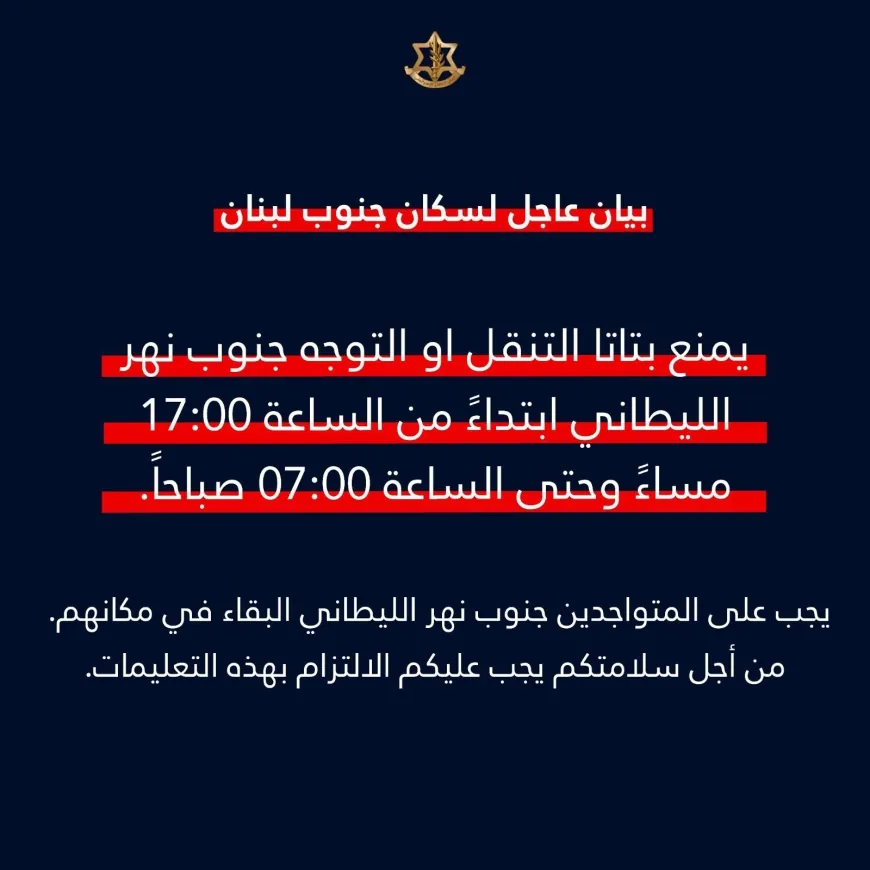 بيان عاجل لسكان جنوب لبنان

يمنع بتاتا التنقل او التوجه جنوب نهر الليطاني ابتداءً من الساعة 17:00 مساءً وحتى الساعة 07:00 صباحاً.

يجب على المتواجدين جنوب نهر الليطاني البقاء في مكانهم.
من أجل سلامتكم يجب عليكم الالتزام بهذه التعليمات.